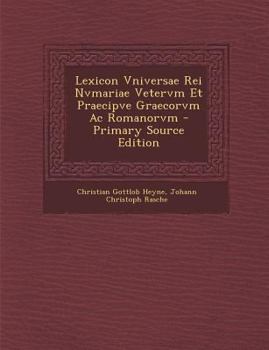 Lexicon Vniversae Rei Nvmariae Vetervm Et Praecipve Graecorvm Ac Romanorvm - Primary Source Edition

Christian Gottlob Heyne, Johann Christoph Rasche